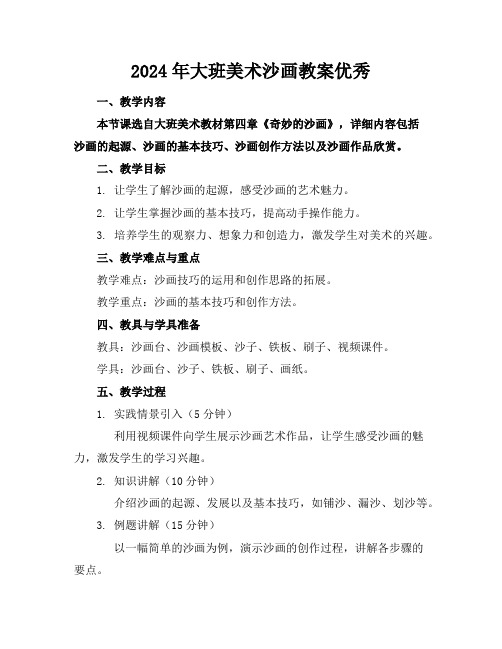 2024年大班美术沙画教案优秀

一、教学内容

本节课选自大班美术教材第四章《奇妙的沙画》，详细内容包括沙画的起源、沙画的基本技巧、沙画创作方法以及沙画作品欣赏。

二、教学目标

1. 让学生了解沙画的起源，感受沙画的艺术魅力。

2. 让学生掌握沙画的基本技巧，提高动手操作能力。

3. 培养学生的观察力、想象力和创造力，激发学生对美术的兴趣。

三、教学难点与重点

教学难点：沙画技巧的运用和创作思路的拓展。

教学重点：沙画的基本技巧和创作方法。

四、教具与学具准备

教具：沙画台、沙画模板、沙子、铁板、刷子、视频课件。

学具：沙画台、沙子、铁板、刷子、画纸。

五、教学过程

1. 实践情景引入（5分钟）

利用视频课件向学生展示沙画艺术作品，让学生感受沙画的魅力，激发学生的学习兴趣。

2. 知识讲解（10分钟）

介绍沙画的起源、发展以及基本技巧，如铺沙、漏沙、划沙等。

3. 例题讲解（15分钟）

以一幅简单的沙画为例，演示沙画的创作过程，讲解各步骤的要点。